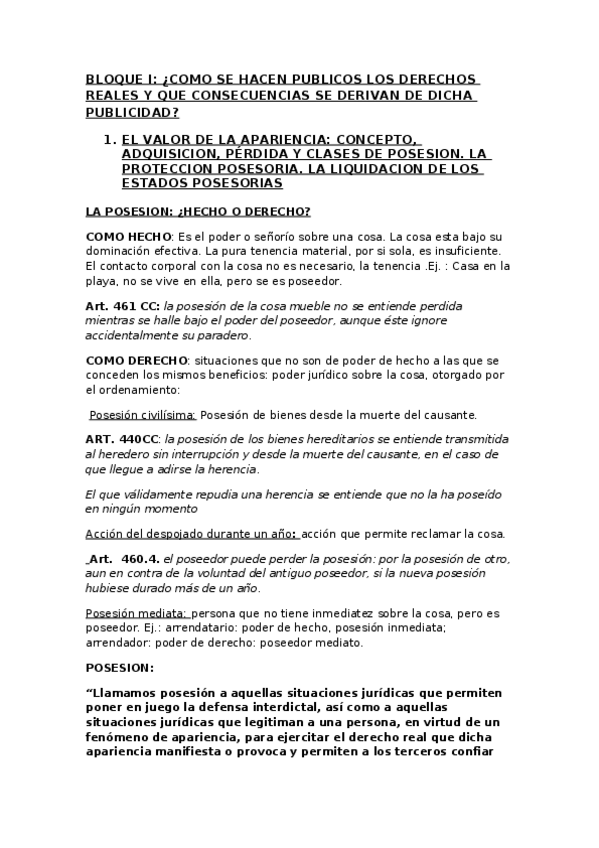 BLOQUE I: ¿COMO SE HACEN PUBLICOS LOS DERECHOS REALES Y QUE CONSECUENCIAS SE DERIVAN DE DICHA PUBLICIDAD?

1. EL VALOR DE LA APARIENCIA: CONCEPTO, ADQUISICION, PÉRDIDA Y CLASES DE POSESION. LA PROTECCION POSESORIA. LA LIQUIDACION DE LOS ESTADOS POSESORIAS

LA POSESION: ¿HECHO O DERECHO?

COMO HECHO: Es el poder o señorío sobre una cosa. La cosa esta bajo su dominación efectiva. La pura tenencia material, por si sola, es insuficiente. El contacto corporal con la cosa no es necesario, la tenencia .Ej. : Casa en la playa, no se vive en ella, pero se es poseedor.

Art. 461 CC: la posesión de la cosa mueble no se entiende perdida mientras se halle bajo el poder del poseedor, aunque éste ignore accidentalmente su paradero.

COMO DERECHO: situaciones que no son de poder de hecho a las que se conceden los mismos beneficios: poder jurídico sobre la cosa, otorgado por el ordenamiento:

Posesión civilísima: Posesión de bienes desde la muerte del causante.

ART. 440CC: la posesión de los bienes hereditarios se entiende transmitida al heredero sin interrupción y desde la muerte del causante, en el caso de que llegue a adirse la herencia.

El que válidamente repudia una herencia se entiende que no la ha poseído en ningún momento

Acción del despojado durante un año: acción que permite reclamar la cosa.

Art. 460.4. el poseedor puede perder la posesión: por la posesión de otro, aun en contra de la voluntad del antiguo poseedor, si la nueva posesión hubiese durado más de un año.

Posesión mediata: persona que no tiene inmediatez sobre la cosa, pero es poseedor. Ej.: arrendatario: poder de hecho, posesión inmediata; arrendador: poder de derecho: poseedor mediato.

POSESION:

“Llamamos posesión a aquellas situaciones jurídicas que permiten poner en juego la defensa interdictal, así como a aquellas situaciones jurídicas que legitiman a una persona, en virtud de un fenómeno de apariencia, para ejercitar el derecho real que dicha apariencia manifiesta o provoca y permiten a los terceros confiar